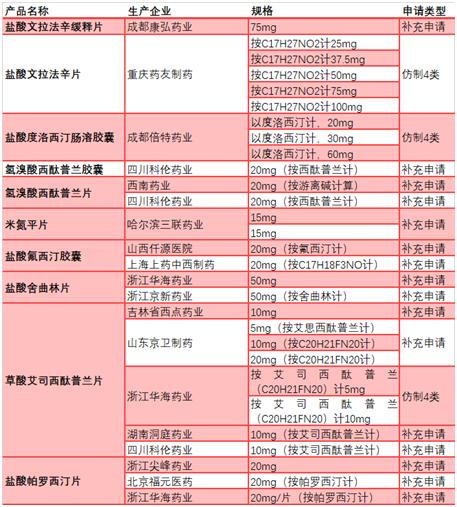 | 产品名称 | 生产企业 | 规格 | 申请类型 |
|---|---|---|---|
| 盐酸文拉法辛缓释片 | 成都康弘药业 | 75mg | 补充申请 |
| 盐酸文拉法辛片 | 重庆药友制药 | 按C17H27NO2计25mg | 仿制4类 |
| | | 按C17H27NO2计37.5mg | |
| | | 按C17H27NO2计50mg | |
| | | 按C17H27NO2计75mg | |
| | | 按C17H27NO2计100mg | |
| 盐酸度洛西汀肠溶胶囊 | 成都倍特药业 | 以度洛西汀计，20mg | 仿制4类 |
| | | 以度洛西汀计，30mg | |
| | | 以度洛西汀计，60mg | |
| 氢溴酸西酞普兰胶囊 | 四川科伦药业 | 20mg（按西酞普兰计） | 补充申请 |
| 氢溴酸西酞普兰片 | 西南药业 | 20mg（按游离碱计算） | 补充申请 |
| | 四川科伦药业 | 20mg（按西酞普兰计） | 补充申请 |
| 米氮平片 | 哈尔滨三联药业 | 15mg | 补充申请 |
| | | 15mg | |
| 盐酸氟西汀胶囊 | 山西仟源医院 | 20mg（按氟西汀计） | 补充申请 |
| | 上海上药中西制药 | 20mg（按C17H18F3NO计） | 补充申请 |
| 盐酸舍曲林片 | 浙江华海药业 | 50mg | 补充申请 |
| | 浙江京新药业 | 50mg（按舍曲林计） | 补充申请 |
| 草酸艾司西酞普兰片 | 吉林省西点药业 | 10mg | 补充申请 |
| | 山东京卫制药 | 5mg（按艾思西酞普兰计） | 补充申请 |
| | | 10mg（按C20H21FN20计） | |
| | | 20mg（按C20H21FN20计） | |
| | 浙江华海药业 | 按艾司西酞普兰（C20H21FN20）计5mg | 仿制4类 |
| | | 按艾司西酞普兰（C20H21FN20）计10mg | |
| | 湖南洞庭药业 | 10mg（按艾司西酞普兰计） | 补充申请 |
| | 四川科伦药业 | 10mg（按艾司西酞普兰计） | 补充申请 |
| 盐酸帕罗西汀片 | 浙江尖峰药业 | 20mg | 补充申请 |
| | 北京福元医药 | 20mg（按帕罗西汀计） | 补充申请 |
| | 浙江华海药业 | 20mg/片（按帕罗西汀计） | 补充申请 |